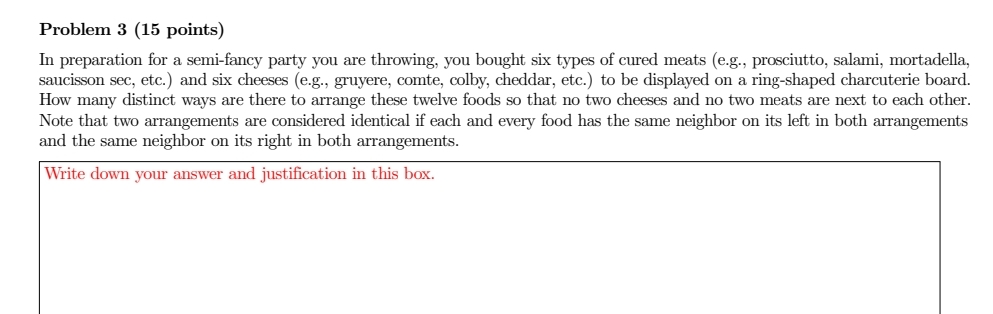 **Problem 3 (15 points)**

In preparation for a semi-fancy party you are throwing, you bought six types of cured meats (e.g., prosciutto, salami, mortadella, saucisson sec, etc.) and six cheeses (e.g., gruyere, comte, colby, cheddar, etc.) to be displayed on a ring-shaped charcuterie board. How many distinct ways are there to arrange these twelve foods so that no two cheeses and no two meats are next to each other. Note that two arrangements are considered identical if each and every food has the same neighbor on its left in both arrangements and the same neighbor on its right in both arrangements.

Write down your answer and justification in this box.